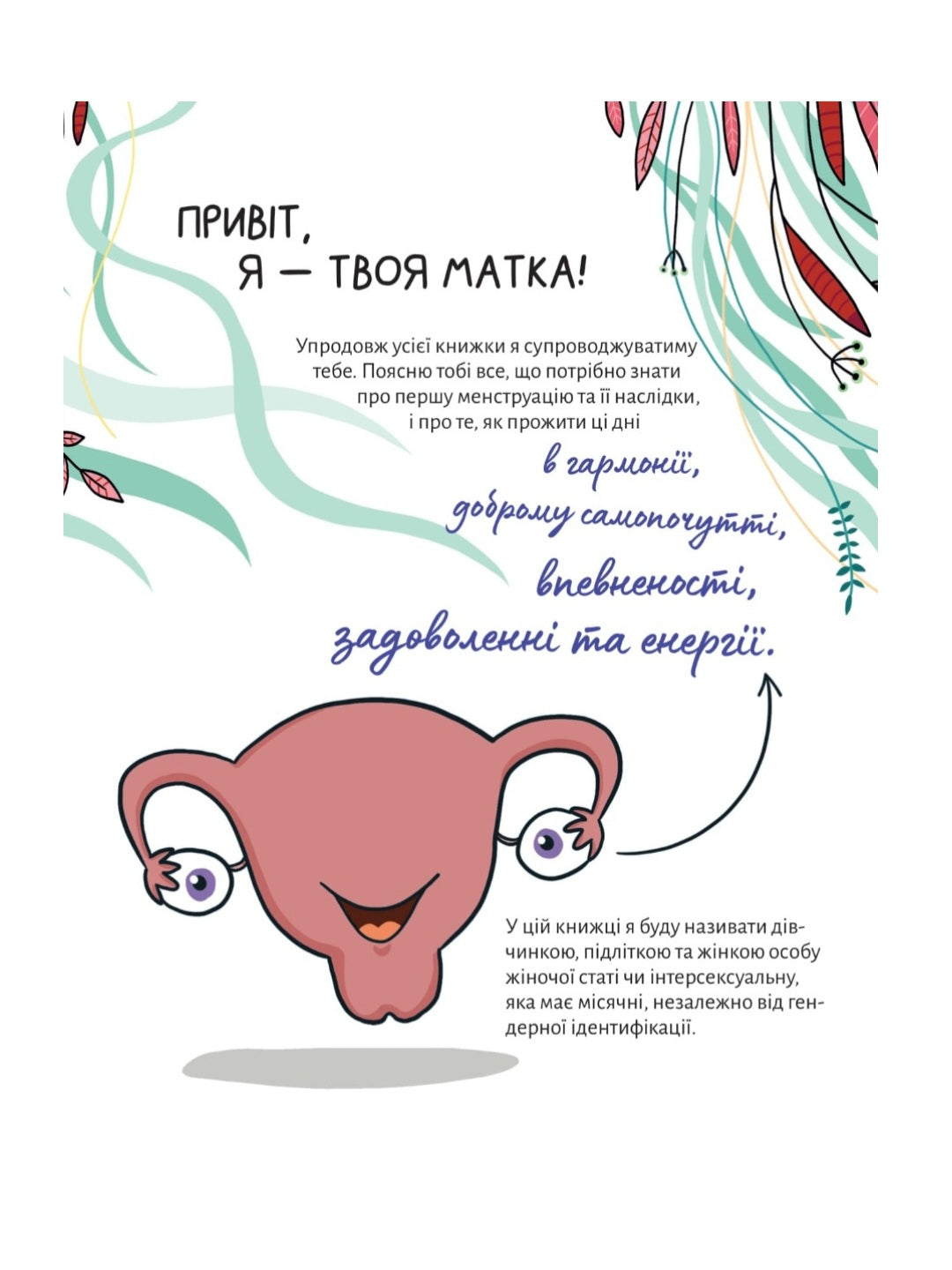 ПРИВІТ,
Я — ТВОЯ МАТКА!

Упродовж усієї книжки я супроводжуватиму тебе. Поясню тобі все, що потрібно знати про першу менструацію та її наслідки, і про те, як прожити ці дні

в гармонії,
доброму самопочутті,
впевненості,
задоволенні та енергії.

У цій книжці я буду називати дівчинкою, підліткою та жінкою особу жіночої статі чи інтерсексуальну, яка має місячні, незалежно від гендерної ідентифікації.